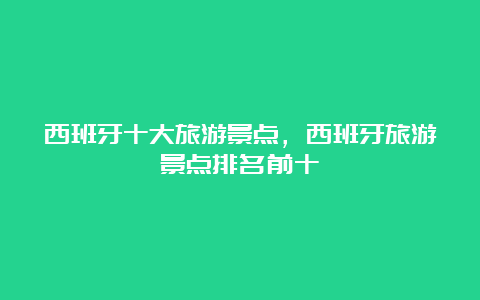 西班牙十大旅游景点，西班牙旅游景点排名前十